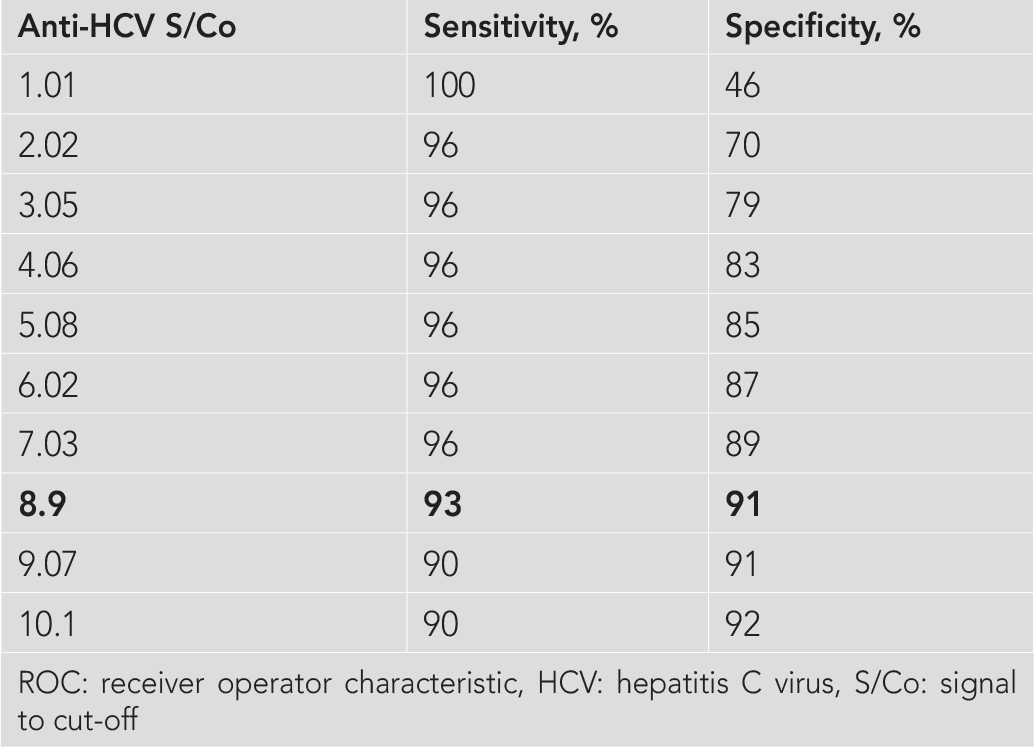 | Anti-HCV S/Co | Sensitivity, % | Specificity, % |
|---|---|---|
| 1.01 | 100 | 46 |
| 2.02 | 96 | 70 |
| 3.05 | 96 | 79 |
| 4.06 | 96 | 83 |
| 5.08 | 96 | 85 |
| 6.02 | 96 | 87 |
| 7.03 | 96 | 89 |
| **8.9** | **93** | **91** |
| 9.07 | 90 | 91 |
| 10.1 | 90 | 92 |

ROC: receiver operator characteristic, HCV: hepatitis C virus, S/Co: signal to cut-off